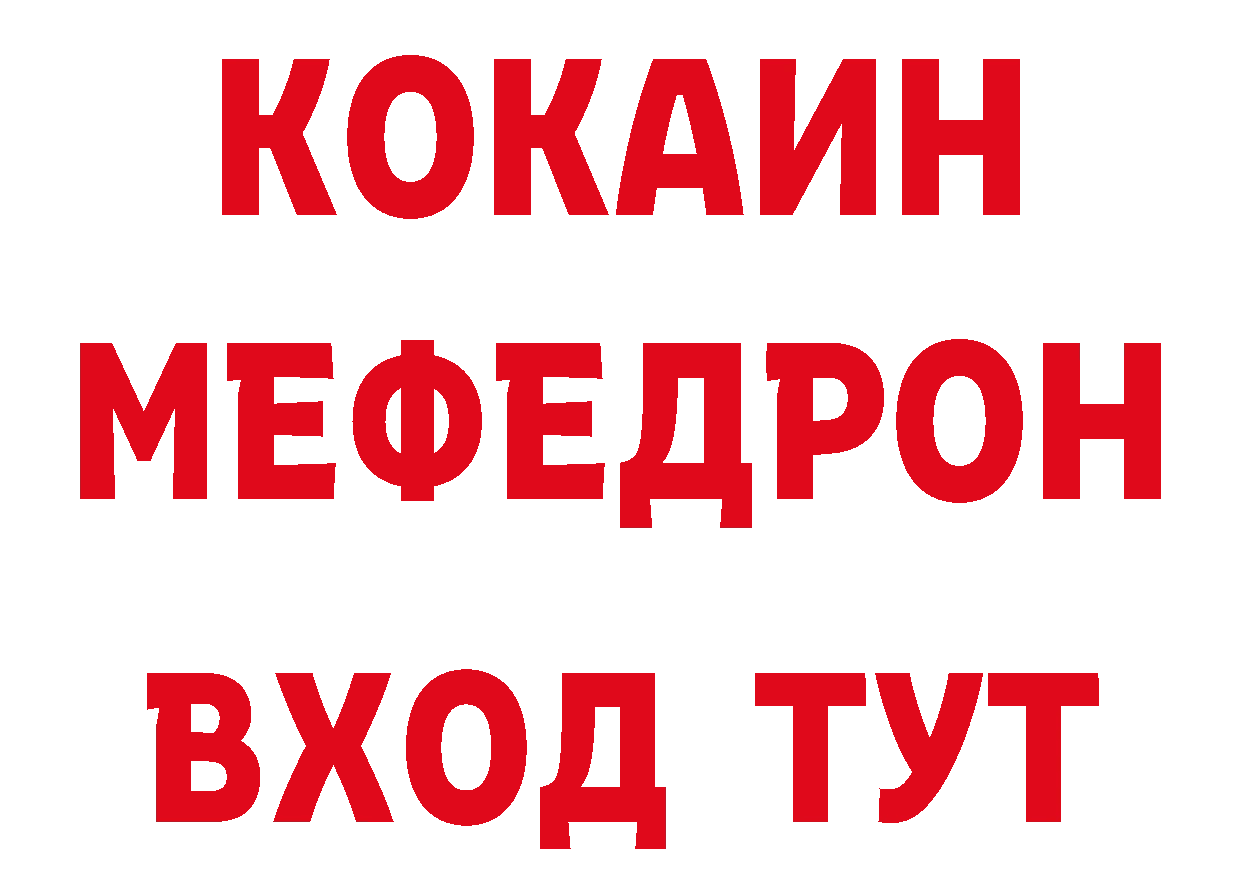 КОКАИН
МЕФЕДРОН
ВХОД ТУТ